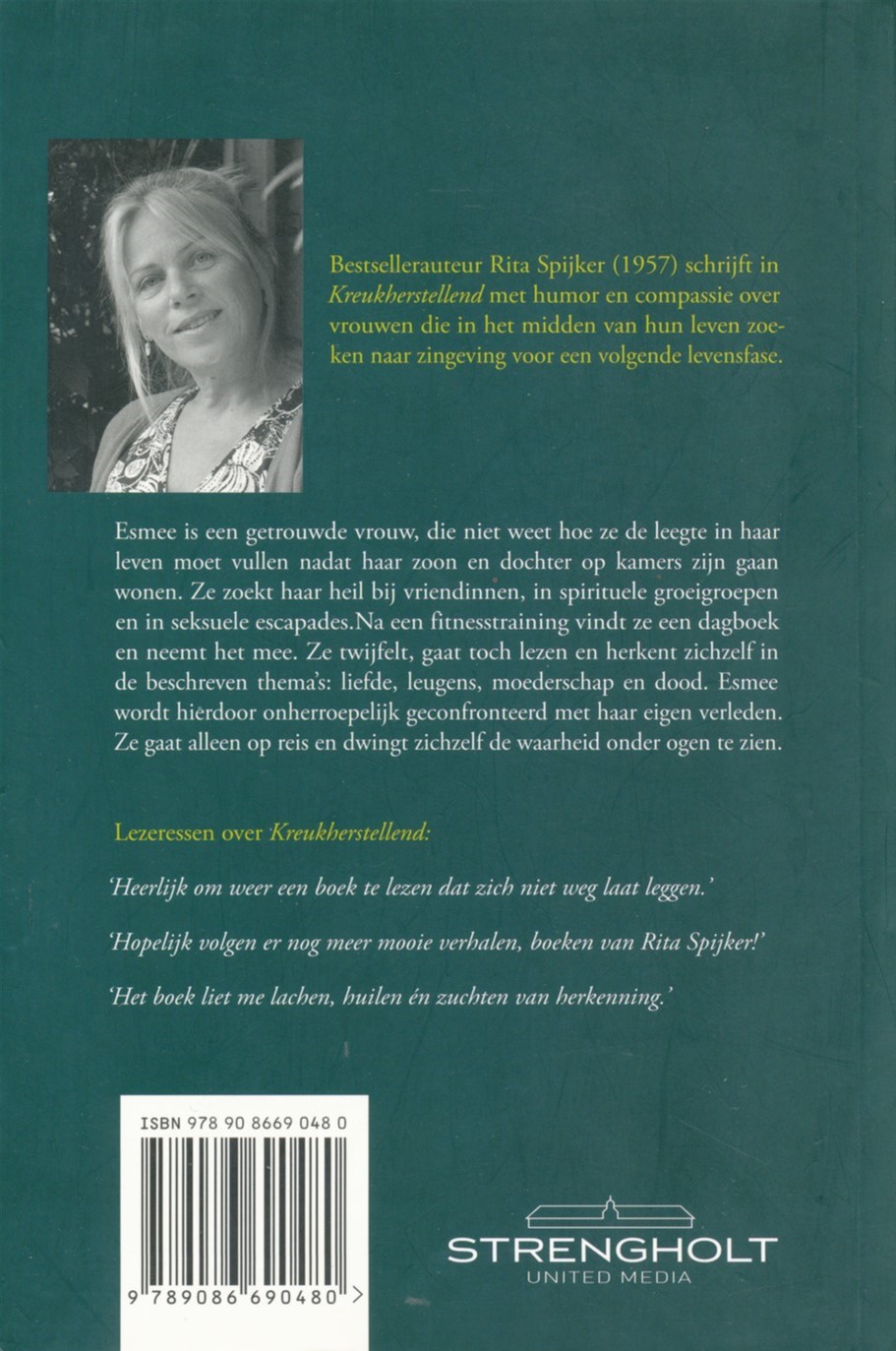 Bestsellerauteur Rita Spijker (1957) schrijft in Kreukherstellend met humor en compassie over vrouwen die in het midden van hun leven zoeken naar zingeving voor een volgende levensfase.

Esmee is een getrouwde vrouw, die niet weet hoe ze de leegte in haar leven moet vullen nadat haar zoon en dochter op kamers zijn gaan wonen. Ze zoekt haar heil bij vriendinnen, in spirituele groeigroepen en in seksuele escapades.Na een fitnesstraining vindt ze een dagboek en neemt het mee. Ze twijfelt, gaat toch lezen en herkent zichzelf in de beschreven thema's: liefde, leugens, moederschap en dood. Esmee wordt hierdoor onherroepelijk geconfronteerd met haar eigen verleden. Ze gaat alleen op reis en dwingt zichzelf de waarheid onder ogen te zien.

Lezeressen over Kreukherstellend:

'Heerlijk om weer een boek te lezen dat zich niet weg laat leggen.'

'Hopelijk volgen er nog meer mooie verhalen, boeken van Rita Spijker!'

'Het boek liet me lachen, huilen én zuchten van herkenning.'

ISBN 978 90 8669 048 0

9 789086 690480 >

STRENGHOLT
UNITED MEDIA